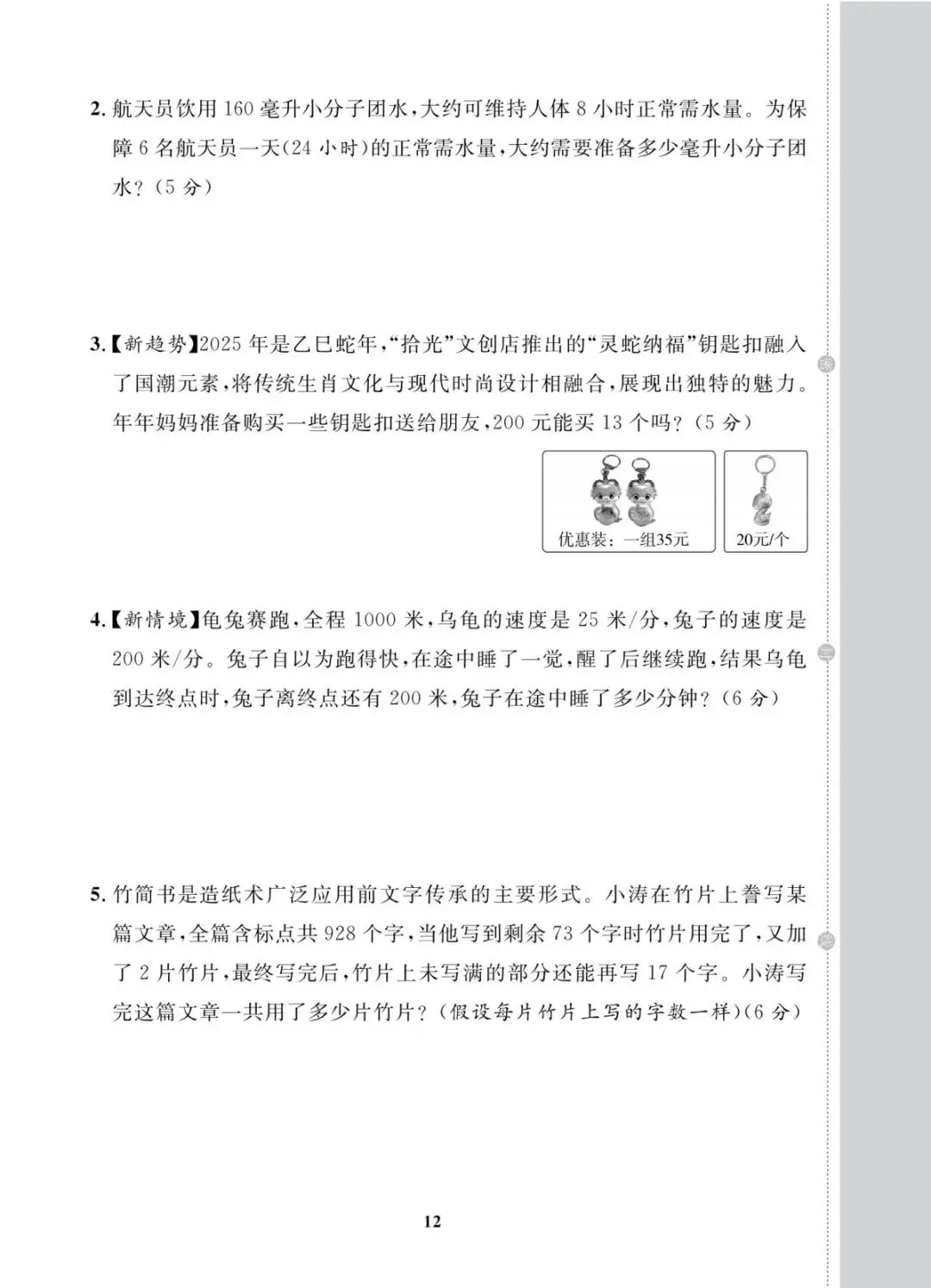 2. 航天员饮用 160 毫升小分子团水，大约可维持人体 8 小时正常需水量。为保障 6 名航天员一天(24 小时)的正常需水量，大约需要准备多少毫升小分子团水？(5 分)

3.【新趋势】2025 年是乙巳蛇年，“拾光”文创店推出的“灵蛇纳福”钥匙扣融入了国潮元素，将传统生肖文化与现代时尚设计相融合，展现出独特的魅力。年年妈妈准备购买一些钥匙扣送给朋友，200 元能买 13 个吗？(5 分)

优惠装：一组35元

20元/个

4.【新情境】龟兔赛跑，全程 1000 米，乌龟的速度是 25 米/分，兔子的速度是 200 米/分。兔子自以为跑得快，在途中睡了一觉，醒了后继续跑，结果乌龟到达终点时，兔子离终点还有 200 米，兔子在途中睡了多少分钟？(6 分)

5. 竹简书是造纸术广泛应用前文字传承的主要形式。小涛在竹片上誊写某篇文章，全篇含标点共 928 个字，当他写到剩余 73 个字时竹片用完了，又加了 2 片竹片，最终写完后，竹片上未写满的部分还能再写 17 个字。小涛写完这篇文章一共用了多少片竹片？(假设每片竹片上写的字数一样)(6 分)

12